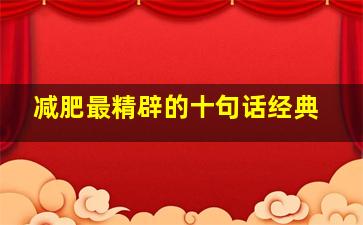 减肥最精辟的十句话经典